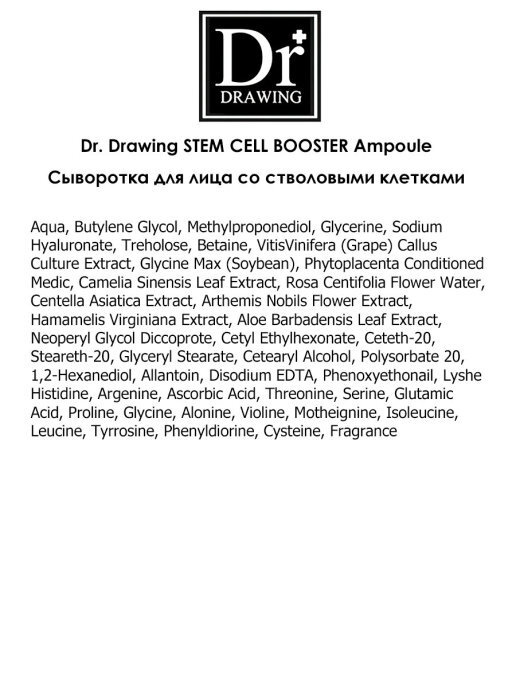 Dr
DRAWING

Dr. Drawing STEM CELL BOOSTER Ampoule

Сыворотка для лица со стволовыми клетками

Aqua, Butylene Glycol, Methylproponediol, Glycerine, Sodium Hyaluronate, Treholose, Betaine, VitisVinifera (Grape) Callus Culture Extract, Glycine Max (Soybean), Phytoplacenta Conditioned Medic, Camelia Sinensis Leaf Extract, Rosa Centifolia Flower Water, Centella Asiatica Extract, Arthemis Nobils Flower Extract, Hamamelis Virginiana Extract, Aloe Barbadensis Leaf Extract, Neoperyl Glycol Diccoprote, Cetyl Ethylhexonate, Ceteth-20, Steareth-20, Glyceryl Stearate, Cetearyl Alcohol, Polysorbate 20, 1,2-Hexanediol, Allantoin, Disodium EDTA, Phenoxyethonail, Lyshe Histidine, Argenine, Ascorbic Acid, Threonine, Serine, Glutamic Acid, Proline, Glycine, Alonine, Violine, Motheignine, Isoleucine, Leucine, Tyrrosine, Phenyldiorine, Cysteine, Fragrance